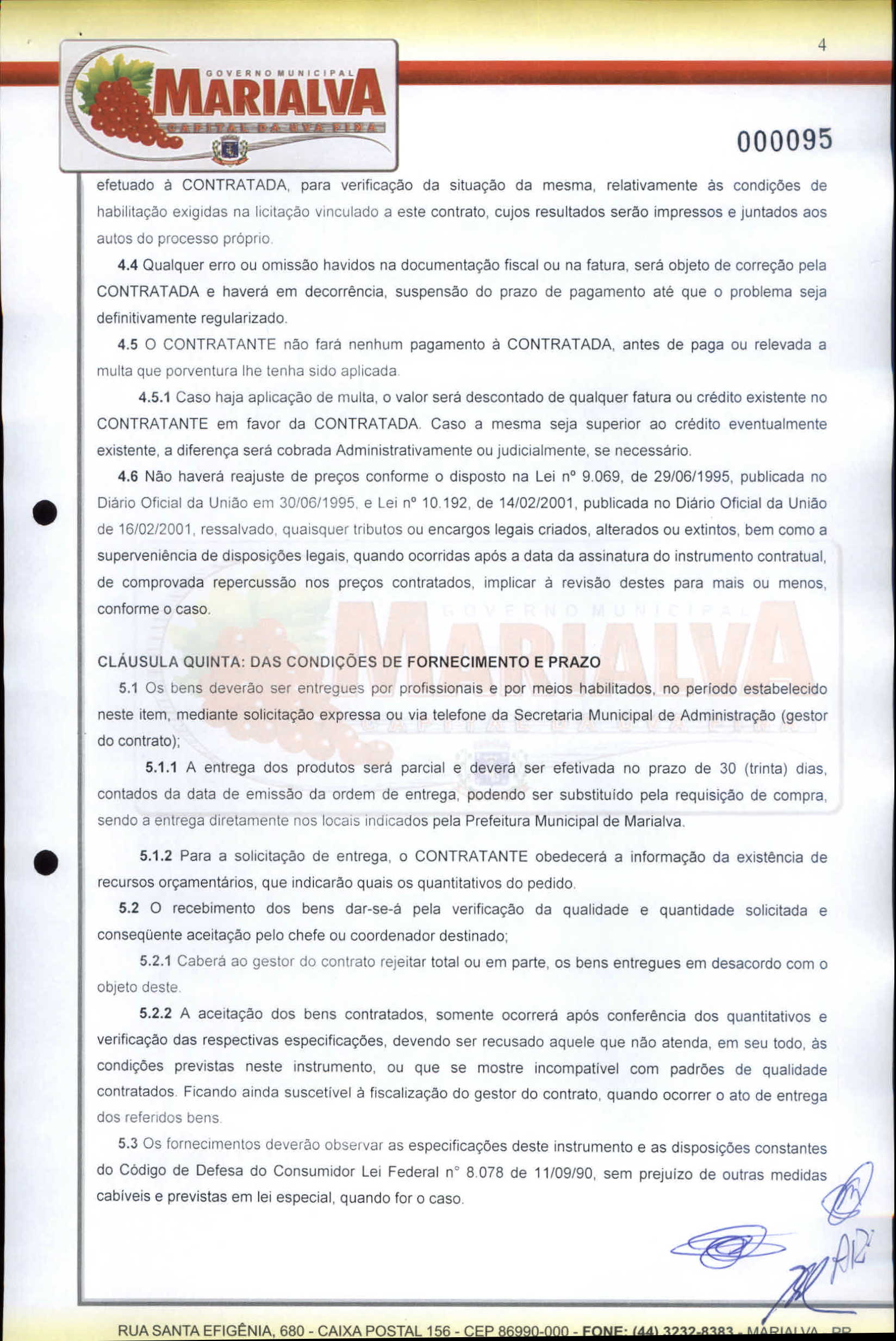 4

GOVERNO MUNICIPAL
MARIALVA
CAPITAL DA UVA FINA

000095

efetuado à CONTRATADA, para verificação da situação da mesma, relativamente às condições de habilitação exigidas na licitação vinculado a este contrato, cujos resultados serão impressos e juntados aos autos do processo próprio.

4.4 Qualquer erro ou omissão havidos na documentação fiscal ou na fatura, será objeto de correção pela CONTRATADA e haverá em decorrência, suspensão do prazo de pagamento até que o problema seja definitivamente regularizado.

4.5 O CONTRATANTE não fará nenhum pagamento à CONTRATADA, antes de paga ou relevada a multa que porventura lhe tenha sido aplicada.

4.5.1 Caso haja aplicação de multa, o valor será descontado de qualquer fatura ou crédito existente no CONTRATANTE em favor da CONTRATADA. Caso a mesma seja superior ao crédito eventualmente existente, a diferença será cobrada Administrativamente ou judicialmente, se necessário.

4.6 Não haverá reajuste de preços conforme o disposto na Lei nº 9.069, de 29/06/1995, publicada no Diário Oficial da União em 30/06/1995, e Lei nº 10.192, de 14/02/2001, publicada no Diário Oficial da União de 16/02/2001, ressalvado, quaisquer tributos ou encargos legais criados, alterados ou extintos, bem como a superveniência de disposições legais, quando ocorridas após a data da assinatura do instrumento contratual, de comprovada repercussão nos preços contratados, implicar à revisão destes para mais ou menos, conforme o caso.

CLÁUSULA QUINTA: DAS CONDIÇÕES DE FORNECIMENTO E PRAZO

5.1 Os bens deverão ser entregues por profissionais e por meios habilitados, no período estabelecido neste item, mediante solicitação expressa ou via telefone da Secretaria Municipal de Administração (gestor do contrato);

5.1.1 A entrega dos produtos será parcial e deverá ser efetivada no prazo de 30 (trinta) dias, contados da data de emissão da ordem de entrega, podendo ser substituído pela requisição de compra, sendo a entrega diretamente nos locais indicados pela Prefeitura Municipal de Marialva.

5.1.2 Para a solicitação de entrega, o CONTRATANTE obedecerá a informação da existência de recursos orçamentários, que indicarão quais os quantitativos do pedido.

5.2 O recebimento dos bens dar-se-á pela verificação da qualidade e quantidade solicitada e conseqüente aceitação pelo chefe ou coordenador destinado;

5.2.1 Caberá ao gestor do contrato rejeitar total ou em parte, os bens entregues em desacordo com o objeto deste.

5.2.2 A aceitação dos bens contratados, somente ocorrerá após conferência dos quantitativos e verificação das respectivas especificações, devendo ser recusado aquele que não atenda, em seu todo, às condições previstas neste instrumento, ou que se mostre incompatível com padrões de qualidade contratados. Ficando ainda suscetível à fiscalização do gestor do contrato, quando ocorrer o ato de entrega dos referidos bens.

5.3 Os fornecimentos deverão observar as especificações deste instrumento e as disposições constantes do Código de Defesa do Consumidor Lei Federal n° 8.078 de 11/09/90, sem prejuízo de outras medidas cabíveis e previstas em lei especial, quando for o caso.

RUA SANTA EFIGÊNIA, 680 - CAIXA POSTAL 156 - CEP 86990-000 - FONE: (44) 3232-8383 - MARIALVA - PR